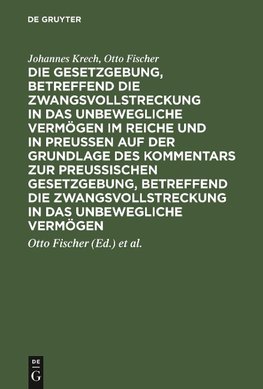 DE GRUYTER

Johannes Krech, Otto Fischer

DIE GESETZGEBUNG, BETREFFEND DIE ZWANGSVOLLSTRECKUNG IN DAS UNBEWEGLICHE VERMÖGEN IM REICHE UND IN PREUSSEN AUF DER GRUNDLAGE DES KOMMENTARS ZUR PREUSSISCHEN GESETZGEBUNG, BETREFFEND DIE ZWANGSVOLLSTRECKUNG IN DAS UNBEWEGLICHE VERMÖGEN

Otto Fischer (Ed.) et al.

DE G